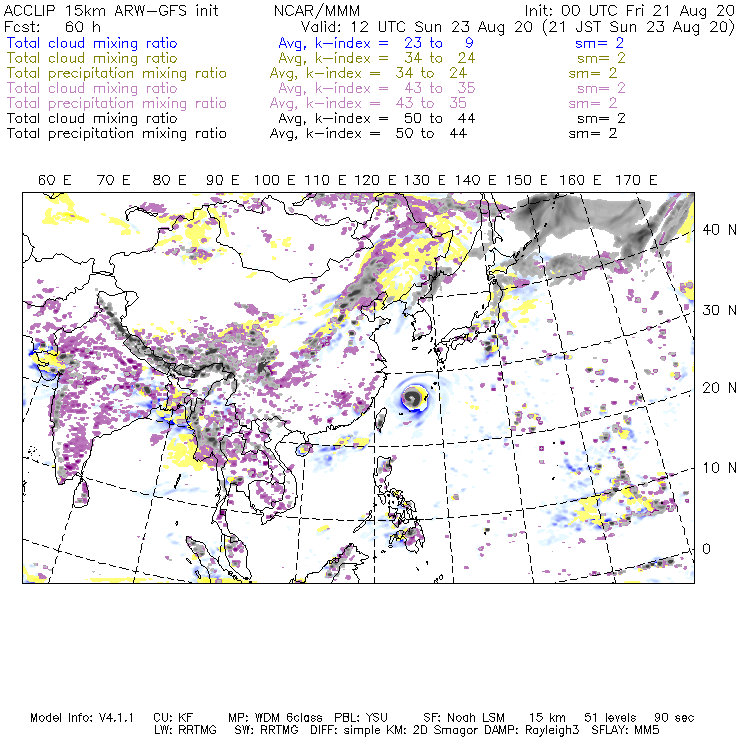 ACCLIP 15km ARW-GFS init NCAR/MMM Init: 00 UTC Fri 21 Aug 20
Fcst: 60 h Valid: 12 UTC Sun 23 Aug 20 (21 JST Sun 23 Aug 20)
Total cloud mixing ratio Avg, k-index = 23 to 9 sm= 2
Total cloud mixing ratio Avg, k-index = 34 to 24 sm= 2
Total precipitation mixing ratio Avg, k-index = 34 to 24 sm= 2
Total cloud mixing ratio Avg, k-index = 43 to 35 sm= 2
Total precipitation mixing ratio Avg, k-index = 43 to 35 sm= 2
Total cloud mixing ratio Avg, k-index = 50 to 44 sm= 2
Total precipitation mixing ratio Avg, k-index = 50 to 44 sm= 2

60 E 70 E 80 E 90 E 100 E 110 E 120 E 130 E 140 E 150 E 160 E 170 E

40 N
30 N
20 N
10 N
0

Model Info: V4.1.1 CU: KF MP: WDM 6class PBL: YSU SF: Noah LSM 15 km 51 levels 90 sec
LW: RRTMG SW: RRTMG DIFF: simple KM: 2D Smagor DAMP: Rayleigh3 SFLAY: MM5